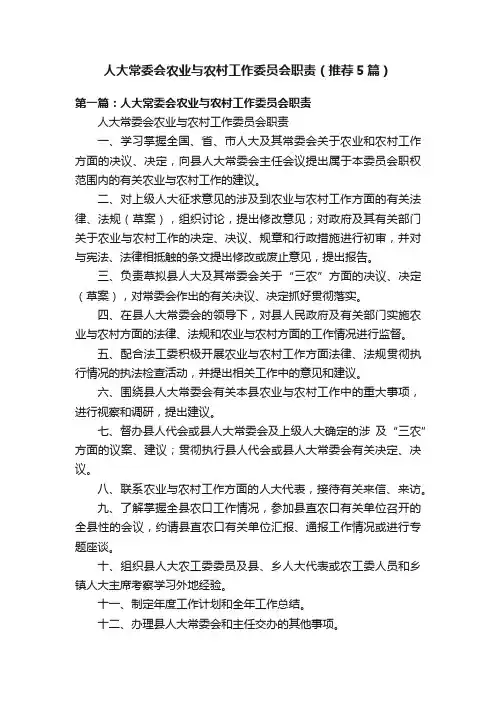 人大常委会农业与农村工作委员会职责（推荐5篇）

第一篇：人大常委会农业与农村工作委员会职责

人大常委会农业与农村工作委员会职责

一、学习掌握全国、省、市人大及其常委会关于农业和农村工作方面的决议、决定，向县人大常委会主任会议提出属于本委员会职权范围内的有关农业与农村工作的建议。

二、对上级人大征求意见的涉及到农业与农村工作方面的有关法律、法规（草案），组织讨论，提出修改意见；对政府及其有关部门关于农业与农村工作的决定、决议、规章和行政措施进行初审，并对与宪法、法律相抵触的条文提出修改或废止意见，提出报告。

三、负责草拟县人大及其常委会关于“三农”方面的决议、决定（草案），对常委会作出的有关决议、决定抓好贯彻落实。

四、在县人大常委会的领导下，对县人民政府及有关部门实施农业与农村方面的法律、法规和农业与农村方面的工作情况进行监督。

五、配合法工委积极开展农业与农村工作方面法律、法规贯彻执行情况的执法检查活动，并提出相关工作中的意见和建议。

六、围绕县人大常委会有关本县农业与农村工作中的重大事项，进行视察和调研，提出建议。

七、督办县人代会或县人大常委会及上级人大确定的涉 及“三农”方面的议案、建议；贯彻执行县人代会或县人大常委会有关决定、决议。

八、联系农业与农村工作方面的人大代表，接待有关来信、来访。

九、了解掌握全县农口工作情况，参加县直农口有关单位召开的全县性的会议，约请县直农口有关单位汇报、通报工作情况或进行专题座谈。

十、组织县人大农工委委员及县、乡人大代表或农工委人员和乡镇人大主席考察学习外地经验。

十一、制定年度工作计划和全年工作总结。

十二、办理县人大常委会和主任交办的其他事项。